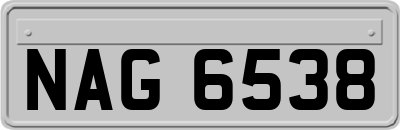 NAG 6538